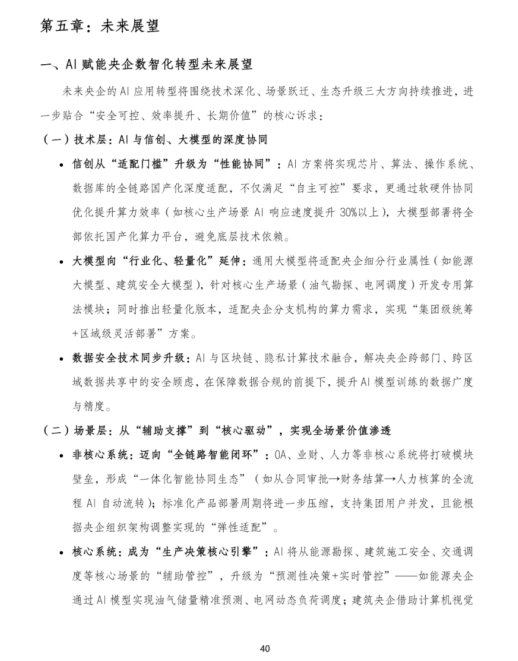 第五章：未来展望

一、AI 赋能央企数智化转型未来展望

未来央企的 AI 应用转型将围绕技术深化、场景跃迁、生态升级三大方向持续推进，进一步贴合“安全可控、效率提升、长期价值”的核心诉求：

（一）技术层：AI 与信创、大模型的深度协同

• 信创从“适配门槛”升级为“性能协同”：AI 方案将实现芯片、算法、操作系统、数据库的全链路国产化深度适配，不仅满足“自主可控”要求，更通过软硬件协同优化提升算力效率（如核心生产场景 AI 响应速度提升 30%以上），大模型部署将全部依托国产化算力平台，避免底层技术依赖。

• 大模型向“行业化、轻量化”延伸：通用大模型将适配央企细分行业属性（如能源大模型、建筑安全大模型），针对核心生产场景（油气勘探、电网调度）开发专用算法模块；同时推出轻量化版本，适配央企分支机构的算力需求，实现“集团级统筹+区域级灵活部署”方案。

• 数据安全技术同步升级：AI 与区块链、隐私计算技术融合，解决央企跨部门、跨区域数据共享中的安全顾虑，在保障数据合规的前提下，提升 AI 模型训练的数据广度与精度。

（二）场景层：从“辅助支撑”到“核心驱动”，实现全场景价值渗透

• 非核心系统：迈向“全链路智能闭环”：OA、业财、人力等非核心系统将打破模块壁垒，形成“一体化智能协同生态”（如从合同审批→财务结算→人力核算的全流程 AI 自动流转）；标准化产品部署周期将进一步压缩，支持集团用户并发，且能根据央企组织架构调整实现的“弹性适配”。

• 核心系统：成为“生产决策核心引擎”：AI 将从能源勘探、建筑施工安全、交通调度等核心场景的“辅助管控”，升级为“预测性决策+实时管控”——如能源央企通过 AI 模型实现油气储量精准预测、电网动态负荷调度；建筑央企借助计算机视觉

40